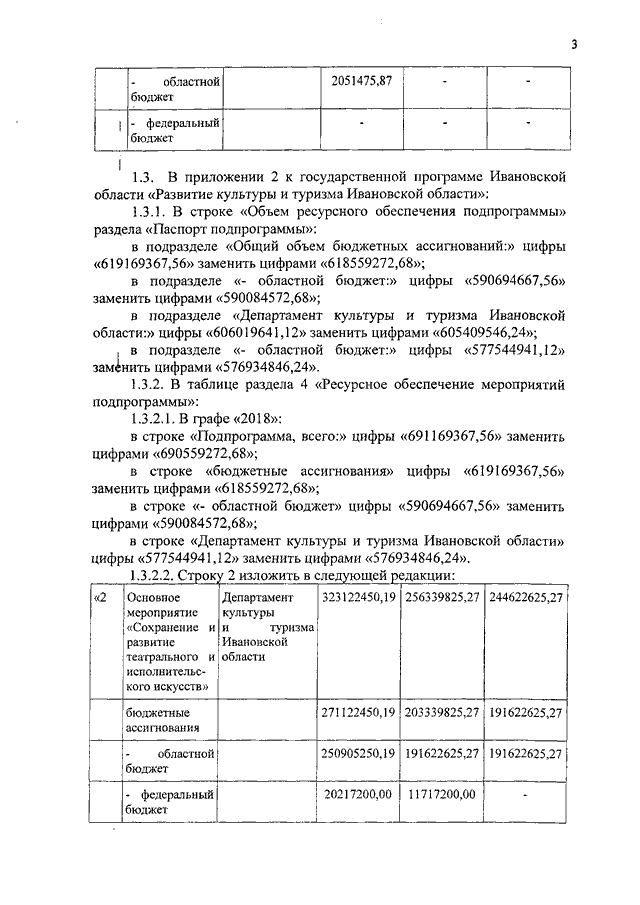 3

| | - областной бюджет | | 2051475,87 | - | - |
|---|---|---|---|---|---|
| | - федеральный бюджет | | - | - | - |

1.3. В приложении 2 к государственной программе Ивановской области «Развитие культуры и туризма Ивановской области»:

1.3.1. В строке «Объем ресурсного обеспечения подпрограммы» раздела «Паспорт подпрограммы»:

в подразделе «Общий объем бюджетных ассигнований:» цифры «619169367,56» заменить цифрами «618559272,68»;

в подразделе «- областной бюджет:» цифры «590694667,56» заменить цифрами «590084572,68»;

в подразделе «Департамент культуры и туризма Ивановской области:» цифры «606019641,12» заменить цифрами «605409546,24»;

в подразделе «- областной бюджет:» цифры «577544941,12» заменить цифрами «576934846,24».

1.3.2. В таблице раздела 4 «Ресурсное обеспечение мероприятий подпрограммы»:

1.3.2.1. В графе «2018»:

в строке «Подпрограмма, всего:» цифры «691169367,56» заменить цифрами «690559272,68»;

в строке «бюджетные ассигнования» цифры «619169367,56» заменить цифрами «618559272,68»;

в строке «- областной бюджет» цифры «590694667,56» заменить цифрами «590084572,68»;

в строке «Департамент культуры и туризма Ивановской области» цифры «577544941,12» заменить цифрами «576934846,24».

1.3.2.2. Строку 2 изложить в следующей редакции:

| «2 | Основное мероприятие «Сохранение и развитие театрального и исполнительского искусств» | Департамент культуры и туризма Ивановской области | 323122450,19 | 256339825,27 | 244622625,27 |
|---|---|---|---|---|---|
| | бюджетные ассигнования | | 271122450,19 | 203339825,27 | 191622625,27 |
| | - областной бюджет | | 250905250,19 | 191622625,27 | 191622625,27 |
| | - федеральный бюджет | | 20217200,00 | 11717200,00 | - |